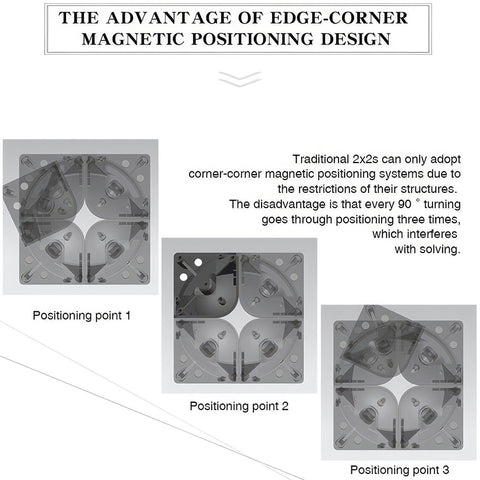 THE ADVANTAGE OF EDGE-CORNER MAGNETIC POSITIONING DESIGN

Traditional 2x2s can only adopt corner-corner magnetic positioning systems due to the restrictions of their structures. The disadvantage is that every 90 ° turning goes through positioning three times, which interferes with solving.

Positioning point 1

Positioning point 2

Positioning point 3